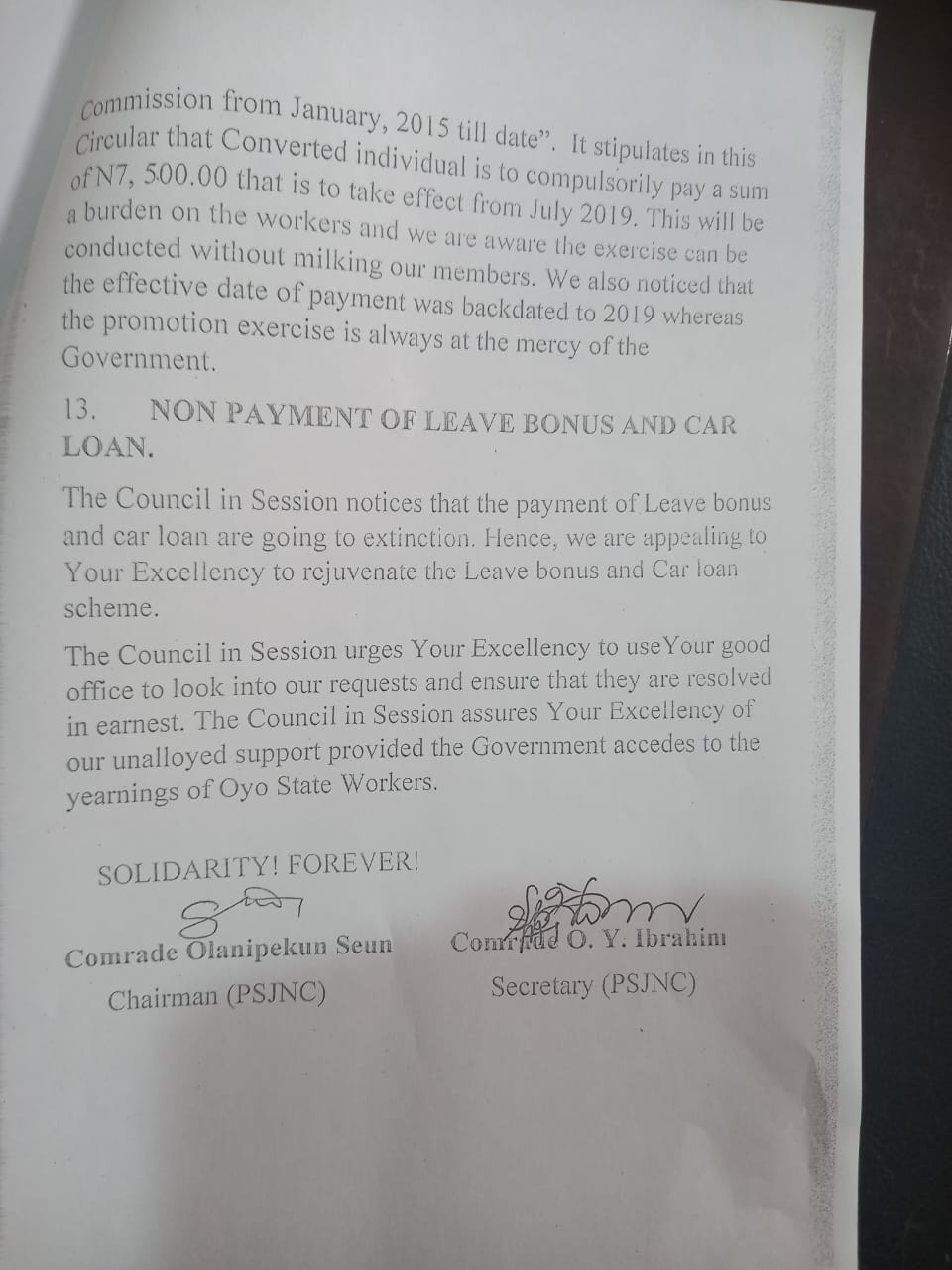 Commission from January, 2015 till date". It stipulates in this Circular that Converted individual is to compulsorily pay a sum of N7, 500.00 that is to take effect from July 2019. This will be a burden on the workers and we are aware the exercise can be conducted without milking our members. We also noticed that the effective date of payment was backdated to 2019 whereas the promotion exercise is always at the mercy of the Government.

13. NON PAYMENT OF LEAVE BONUS AND CAR LOAN.

The Council in Session notices that the payment of Leave bonus and car loan are going to extinction. Hence, we are appealing to Your Excellency to rejuvenate the Leave bonus and Car loan scheme.

The Council in Session urges Your Excellency to useYour good office to look into our requests and ensure that they are resolved in earnest. The Council in Session assures Your Excellency of our unalloyed support provided the Government accedes to the yearnings of Oyo State Workers.

SOLIDARITY! FOREVER!

Comrade Olanipekun Seun
Chairman (PSJNC)

Comrade O. Y. Ibrahim
Secretary (PSJNC)